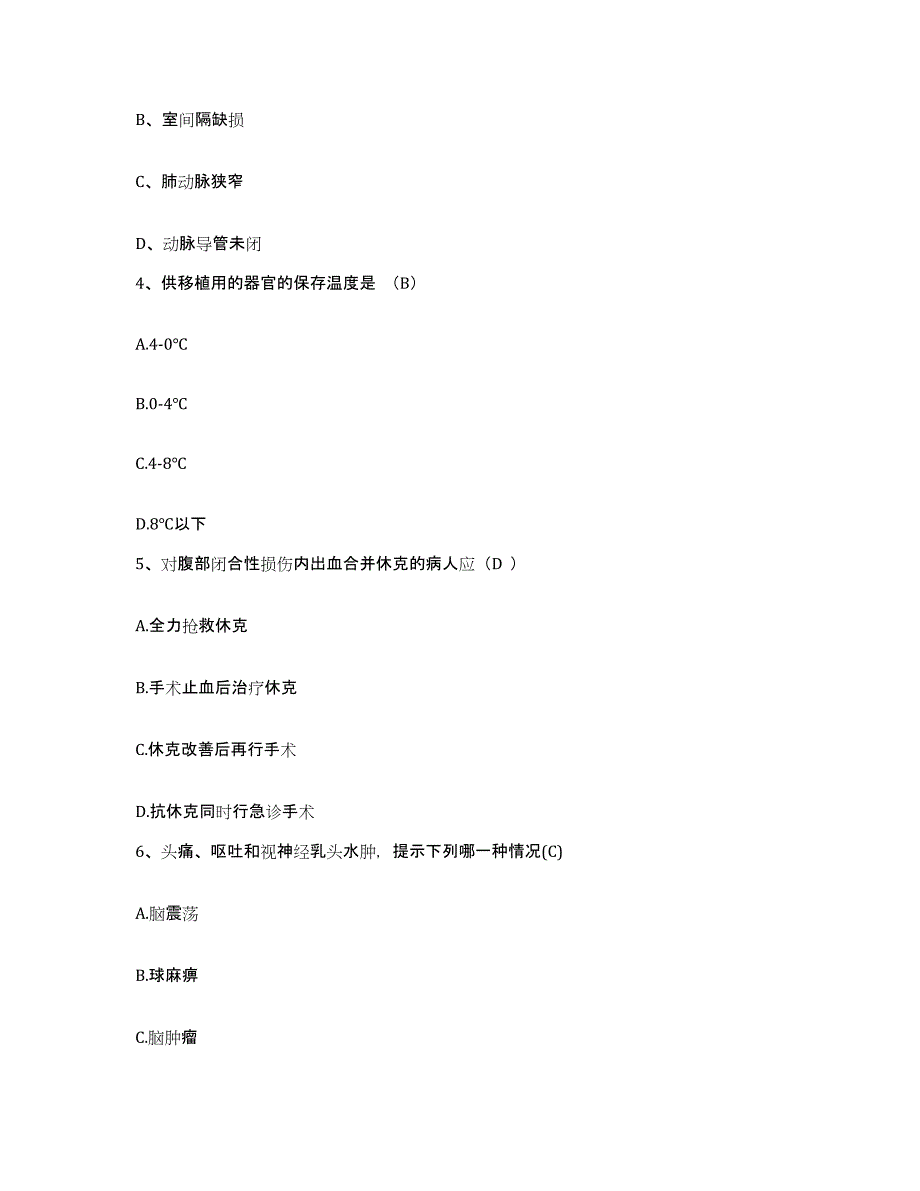 B、室间隔缺损

C、肺动脉狭窄

D、动脉导管未闭

4、供移植用的器官的保存温度是 （B）

A.4-0℃

B.0-4℃

C.4-8℃

D.8℃以下

5、对腹部闭合性损伤内出血合并休克的病人应（D ）

A.全力抢救休克

B.手术止血后治疗休克

C.休克改善后再行手术

D.抗休克同时行急诊手术

6、头痛、呕吐和视神经乳头水肿，提示下列哪一种情况(C)

A.脑震荡

B.球麻痹

C.脑肿瘤